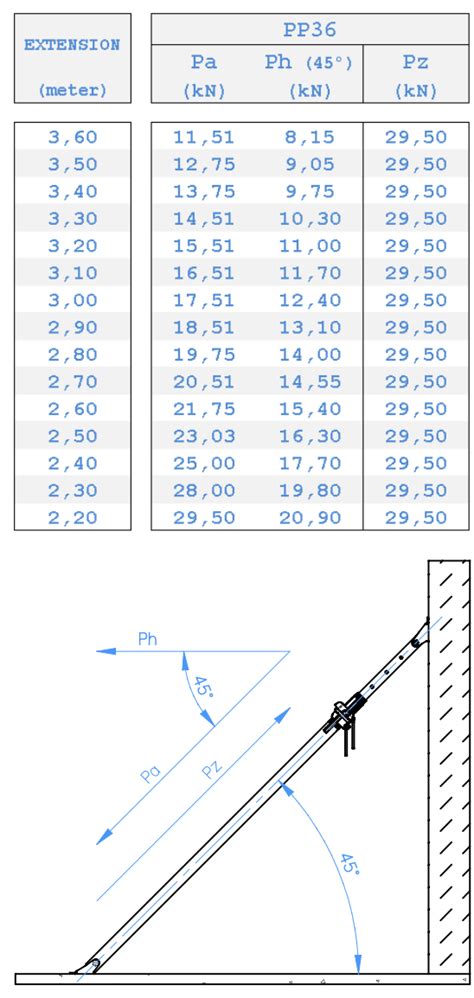 | EXTENSION (meter) | PP36 Pa (kN) | PP36 Ph (45°) (kN) | PP36 Pz (kN) |
|---|---|---|---|
| 3,60 | 11,51 | 8,15 | 29,50 |
| 3,50 | 12,75 | 9,05 | 29,50 |
| 3,40 | 13,75 | 9,75 | 29,50 |
| 3,30 | 14,51 | 10,30 | 29,50 |
| 3,20 | 15,51 | 11,00 | 29,50 |
| 3,10 | 16,51 | 11,70 | 29,50 |
| 3,00 | 17,51 | 12,40 | 29,50 |
| 2,90 | 18,51 | 13,10 | 29,50 |
| 2,80 | 19,75 | 14,00 | 29,50 |
| 2,70 | 20,51 | 14,55 | 29,50 |
| 2,60 | 21,75 | 15,40 | 29,50 |
| 2,50 | 23,03 | 16,30 | 29,50 |
| 2,40 | 25,00 | 17,70 | 29,50 |
| 2,30 | 28,00 | 19,80 | 29,50 |
| 2,20 | 29,50 | 20,90 | 29,50 |

Ph
45°
Pa
Pz
45°